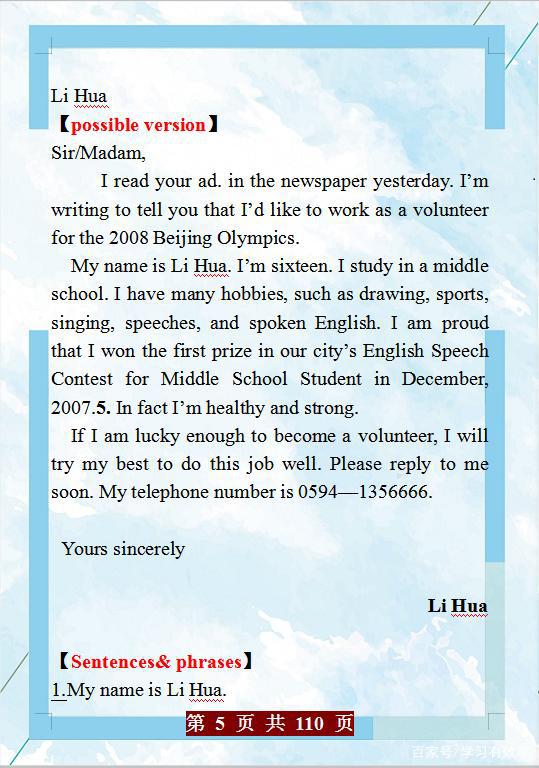 Li Hua
【possible version】
Sir/Madam,

I read your ad. in the newspaper yesterday. I'm writing to tell you that I'd like to work as a volunteer for the 2008 Beijing Olympics.

My name is Li Hua. I'm sixteen. I study in a middle school. I have many hobbies, such as drawing, sports, singing, speeches, and spoken English. I am proud that I won the first prize in our city's English Speech Contest for Middle School Student in December, 2007.5. In fact I'm healthy and strong.

If I am lucky enough to become a volunteer, I will try my best to do this job well. Please reply to me soon. My telephone number is 0594—1356666.

Yours sincerely

Li Hua

【Sentences& phrases】
1.My name is Li Hua.

第 5 页 共 110 页

百家号/学习有效